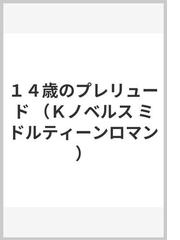 １４歳のプレリュード （Ｋノベルス ミドルティーンロマン）